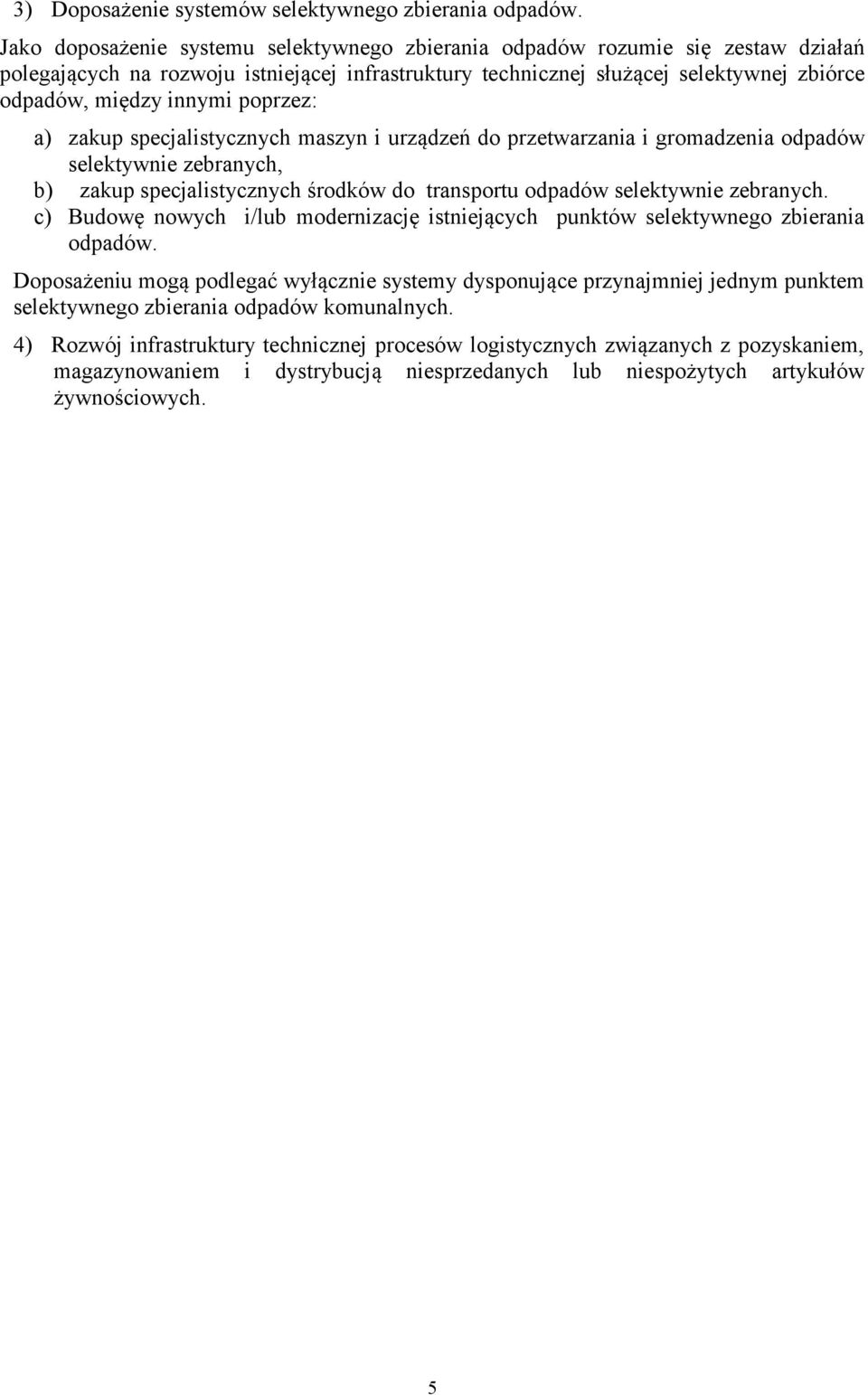 3) Doposażenie systemów selektywnego zbierania odpadów.

Jako doposażenie systemu selektywnego zbierania odpadów rozumie się zestaw działań polegających na rozwoju istniejącej infrastruktury technicznej służącej selektywnej zbiórce odpadów, między innymi poprzez:

a) zakup specjalistycznych maszyn i urządzeń do przetwarzania i gromadzenia odpadów selektywnie zebranych,
b) zakup specjalistycznych środków do transportu odpadów selektywnie zebranych.
c) Budowę nowych i/lub modernizację istniejących punktów selektywnego zbierania odpadów.

Doposażeniu mogą podlegać wyłącznie systemy dysponujące przynajmniej jednym punktem selektywnego zbierania odpadów komunalnych.

4) Rozwój infrastruktury technicznej procesów logistycznych związanych z pozyskaniem, magazynowaniem i dystrybucją niesprzedanych lub niespożytych artykułów żywnościowych.

5